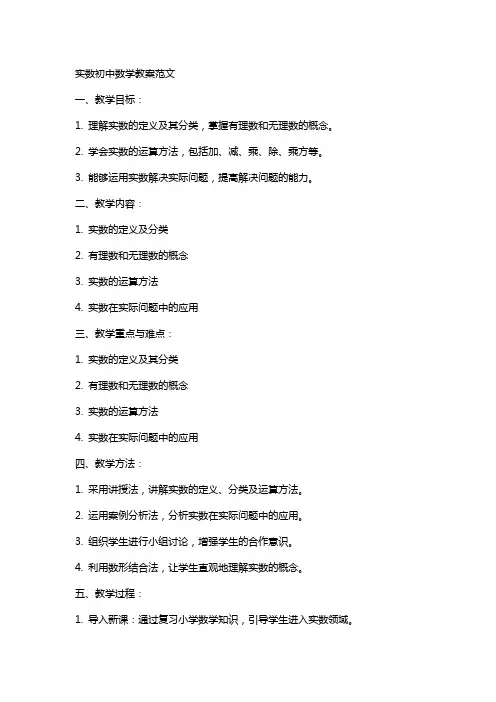 实数初中数学教案范文

一、教学目标：

1. 理解实数的定义及其分类，掌握有理数和无理数的概念。

2. 学会实数的运算方法，包括加、减、乘、除、乘方等。

3. 能够运用实数解决实际问题，提高解决问题的能力。

二、教学内容：

1. 实数的定义及分类

2. 有理数和无理数的概念

3. 实数的运算方法

4. 实数在实际问题中的应用

三、教学重点与难点：

1. 实数的定义及其分类

2. 有理数和无理数的概念

3. 实数的运算方法

4. 实数在实际问题中的应用

四、教学方法：

1. 采用讲授法，讲解实数的定义、分类及运算方法。

2. 运用案例分析法，分析实数在实际问题中的应用。

3. 组织学生进行小组讨论，增强学生的合作意识。

4. 利用数形结合法，让学生直观地理解实数的概念。

五、教学过程：

1. 导入新课：通过复习小学数学知识，引导学生进入实数领域。